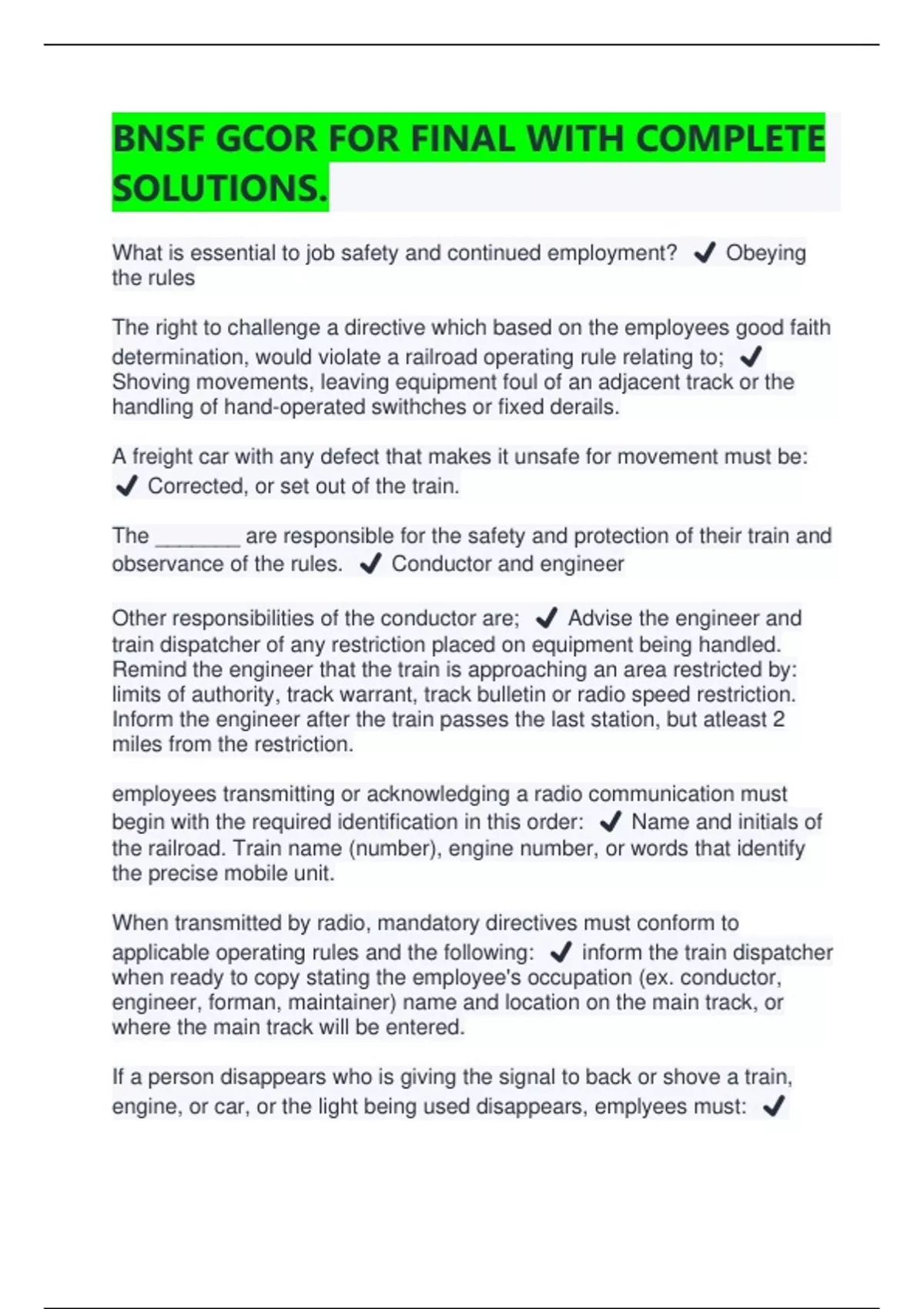 BNSF GCOR FOR FINAL WITH COMPLETE SOLUTIONS.

What is essential to job safety and continued employment? ✔ Obeying the rules

The right to challenge a directive which based on the employees good faith determination, would violate a railroad operating rule relating to; ✔ Shoving movements, leaving equipment foul of an adjacent track or the handling of hand-operated swithches or fixed derails.

A freight car with any defect that makes it unsafe for movement must be: ✔ Corrected, or set out of the train.

The _______ are responsible for the safety and protection of their train and observance of the rules. ✔ Conductor and engineer

Other responsibilities of the conductor are; ✔ Advise the engineer and train dispatcher of any restriction placed on equipment being handled. Remind the engineer that the train is approaching an area restricted by: limits of authority, track warrant, track bulletin or radio speed restriction. Inform the engineer after the train passes the last station, but atleast 2 miles from the restriction.

employees transmitting or acknowledging a radio communication must begin with the required identification in this order: ✔ Name and initials of the railroad. Train name (number), engine number, or words that identify the precise mobile unit.

When transmitted by radio, mandatory directives must conform to applicable operating rules and the following: ✔ inform the train dispatcher when ready to copy stating the employee's occupation (ex. conductor, engineer, forman, maintainer) name and location on the main track, or where the main track will be entered.

If a person disappears who is giving the signal to back or shove a train, engine, or car, or the light being used disappears, emplyees must: ✔